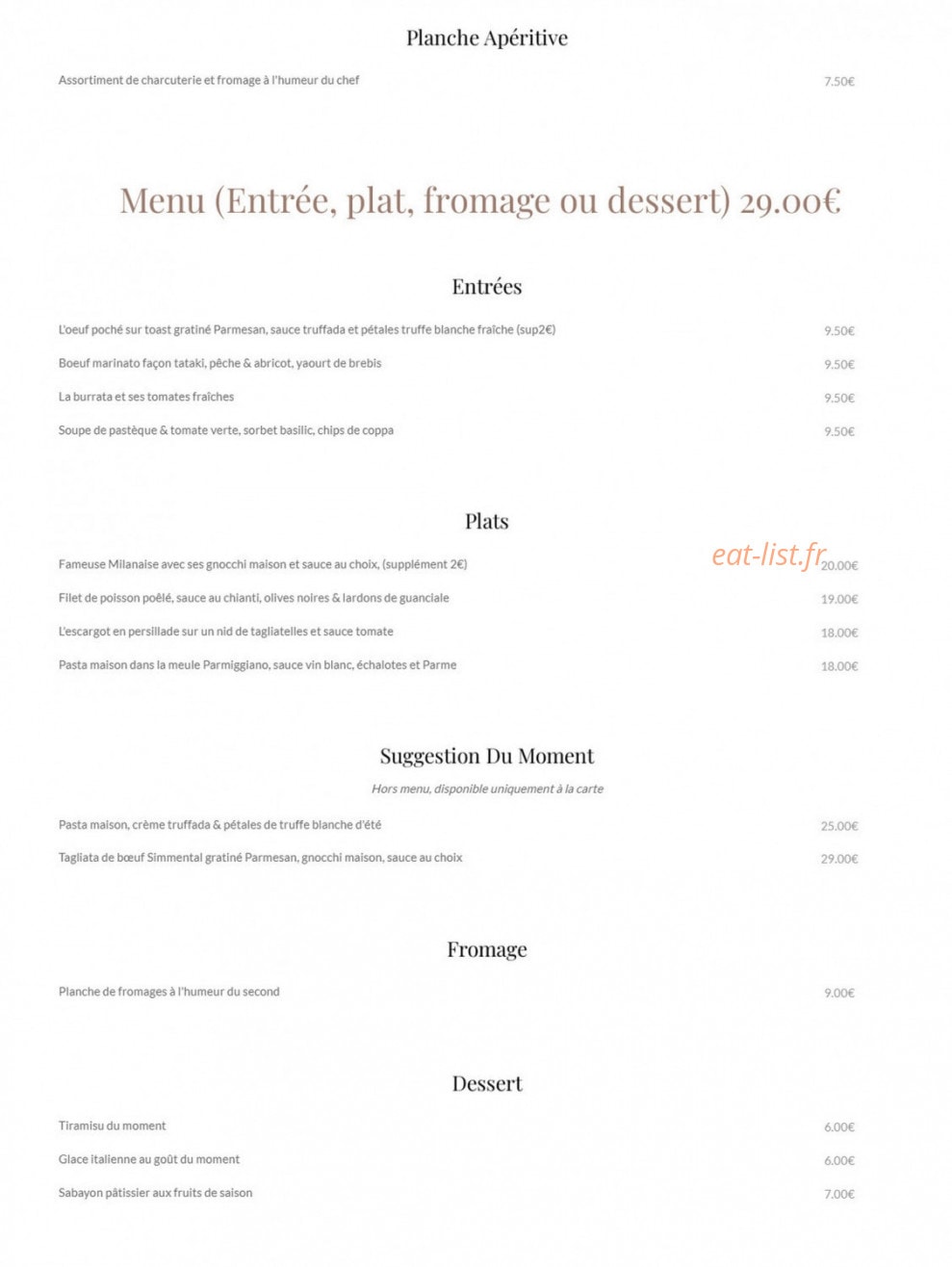 Planche Apéritive

Assortiment de charcuterie et fromage à l'humeur du chef 7.50€

Menu (Entrée, plat, fromage ou dessert) 29.00€

Entrées

L'oeuf poché sur toast gratiné Parmesan, sauce truffada et pétales truffe blanche fraîche (sup2€) 9.50€

Boeuf marinato façon tataki, pêche & abricot, yaourt de brebis 9.50€

La burrata et ses tomates fraîches 9.50€

Soupe de pastèque & tomate verte, sorbet basilic, chips de coppa 9.50€

Plats

Fameuse Milanaise avec ses gnocchi maison et sauce au choix, (supplément 2€) 20.00€

Filet de poisson poêlé, sauce au chianti, olives noires & lardons de guanciale 19.00€

L'escargot en persillade sur un nid de tagliatelles et sauce tomate 18.00€

Pasta maison dans la meule Parmiggiano, sauce vin blanc, échalotes et Parme 18.00€

Suggestion Du Moment

Hors menu, disponible uniquement à la carte

Pasta maison, crème truffada & pétales de truffe blanche d'été 25.00€

Tagliata de bœuf Simmental gratiné Parmesan, gnocchi maison, sauce au choix 29.00€

Fromage

Planche de fromages à l'humeur du second 9.00€

Dessert

Tiramisu du moment 6.00€

Glace italienne au goût du moment 6.00€

Sabayon pâtissier aux fruits de saison 7.00€

eat-list.fr